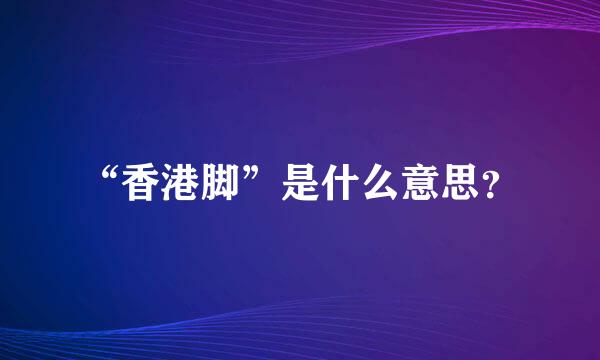 “香港脚”是什么意思？